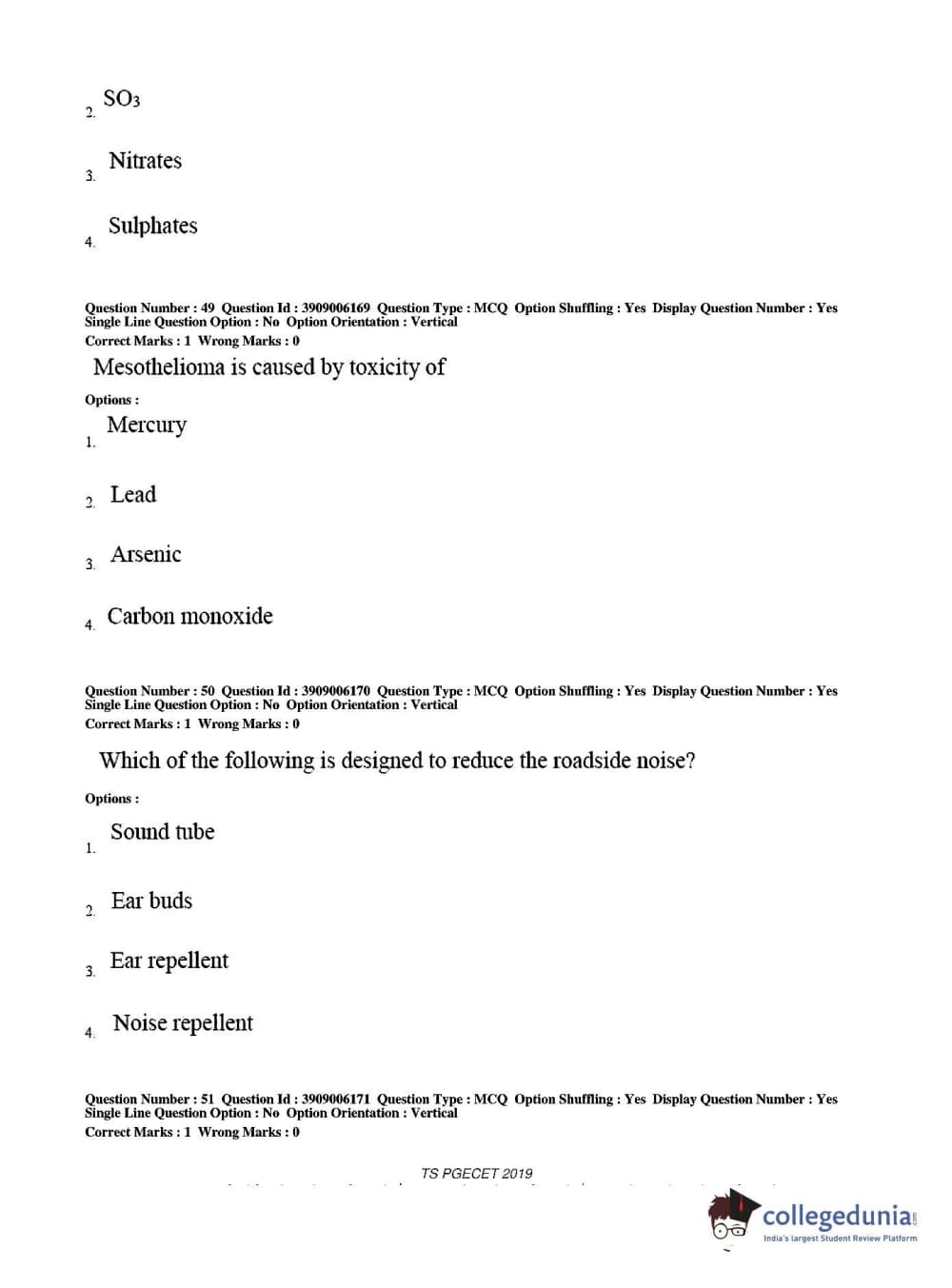 2. $SO_3$

3. Nitrates

4. Sulphates

Question Number : 49 Question Id : 3909006169 Question Type : MCQ Option Shuffling : Yes Display Question Number : Yes Single Line Question Option : No Option Orientation : Vertical
Correct Marks : 1 Wrong Marks : 0

Mesothelioma is caused by toxicity of

Options :

1. Mercury

2. Lead

3. Arsenic

4. Carbon monoxide

Question Number : 50 Question Id : 3909006170 Question Type : MCQ Option Shuffling : Yes Display Question Number : Yes Single Line Question Option : No Option Orientation : Vertical
Correct Marks : 1 Wrong Marks : 0

Which of the following is designed to reduce the roadside noise?

Options :

1. Sound tube

2. Ear buds

3. Ear repellent

4. Noise repellent

Question Number : 51 Question Id : 3909006171 Question Type : MCQ Option Shuffling : Yes Display Question Number : Yes Single Line Question Option : No Option Orientation : Vertical
Correct Marks : 1 Wrong Marks : 0

TS PGECET 2019

collegedunia.com
India's largest Student Review Platform